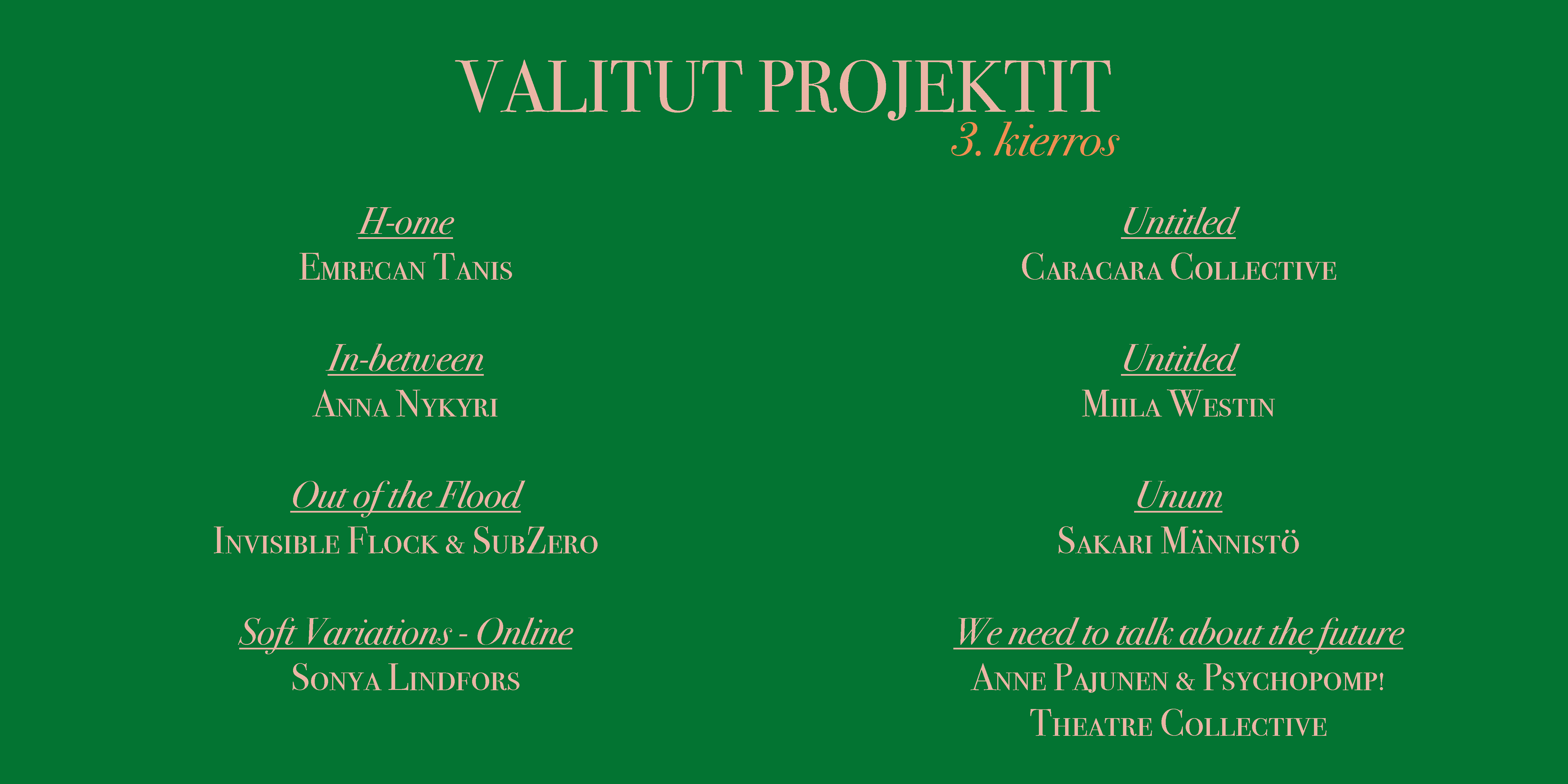 VALITUT PROJEKTIT
3. kierros

H-ome
Emrecan Tanis

In-between
Anna Nykyri

Out of the Flood
Invisible Flock & SubZero

Soft Variations - Online
Sonya Lindfors

Untitled
Caracara Collective

Untitled
Miila Westin

Unum
Sakari Männistö

We need to talk about the future
Anne Pajunen & Psychopomp!
Theatre Collective